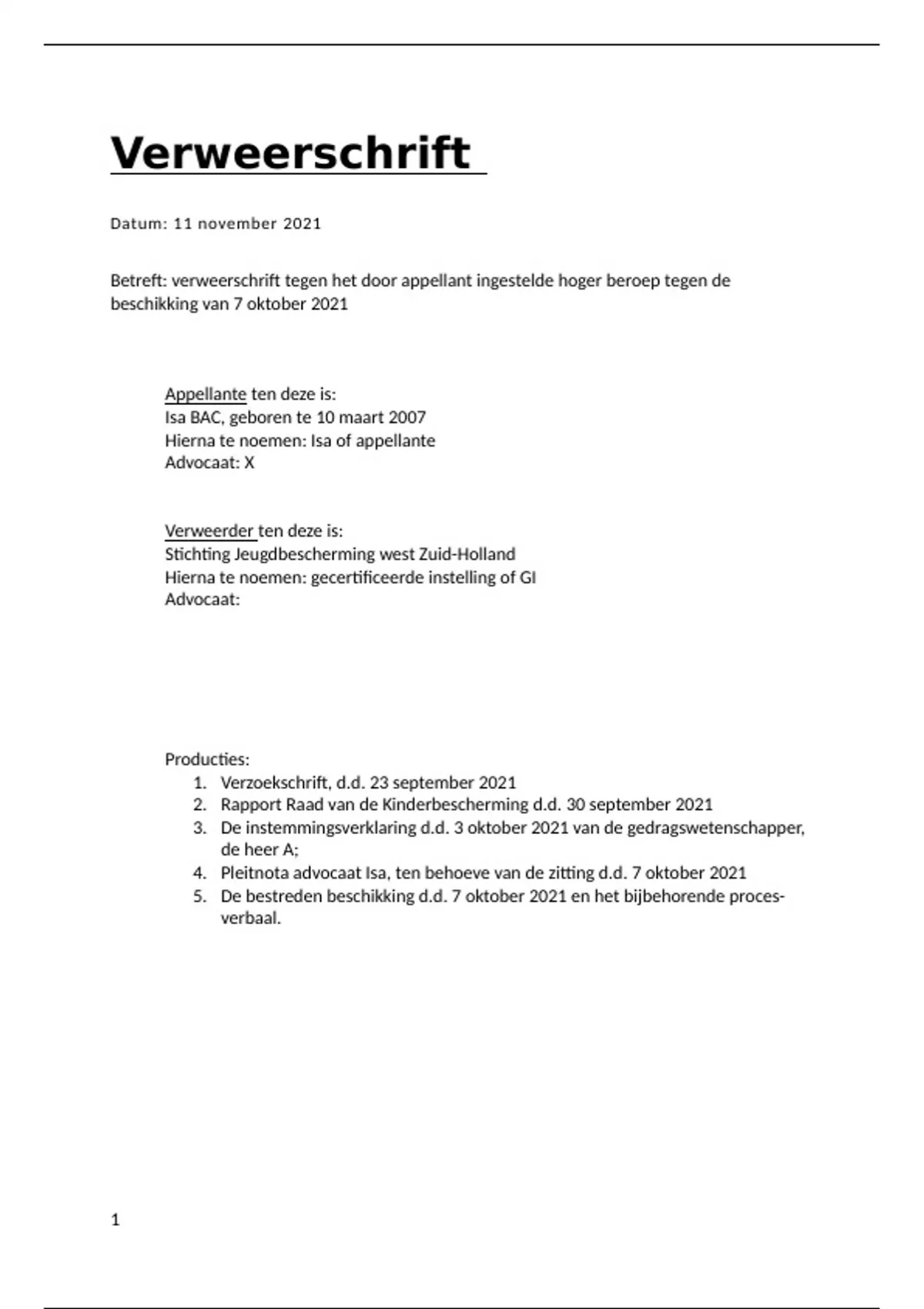 Verweerschrift

Datum: 11 november 2021

Betreft: verweerschrift tegen het door appellant ingestelde hoger beroep tegen de beschikking van 7 oktober 2021

Appellante ten deze is:
Isa BAC, geboren te 10 maart 2007
Hierna te noemen: Isa of appellante
Advocaat: X

Verweerder ten deze is:
Stichting Jeugdbescherming west Zuid-Holland
Hierna te noemen: gecertificeerde instelling of GI
Advocaat:

Producties:
1. Verzoekschrift, d.d. 23 september 2021
2. Rapport Raad van de Kinderbescherming d.d. 30 september 2021
3. De instemmingsverklaring d.d. 3 oktober 2021 van de gedragswetenschapper, de heer A;
4. Pleitnota advocaat Isa, ten behoeve van de zitting d.d. 7 oktober 2021
5. De bestreden beschikking d.d. 7 oktober 2021 en het bijbehorende proces-verbaal.

1